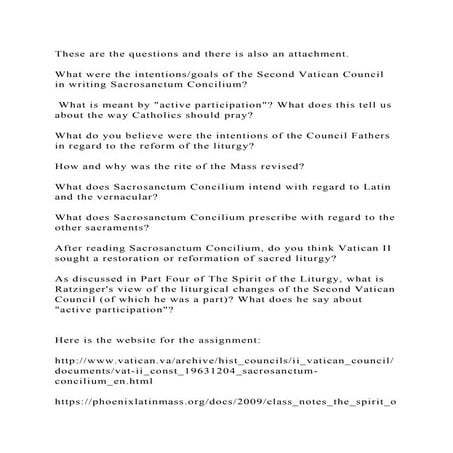 These are the questions and there is also an attachment.

What were the intentions/goals of the Second Vatican Council in writing Sacrosanctum Concilium?

What is meant by "active participation"? What does this tell us about the way Catholics should pray?

What do you believe were the intentions of the Council Fathers in regard to the reform of the liturgy?

How and why was the rite of the Mass revised?

What does Sacrosanctum Concilium intend with regard to Latin and the vernacular?

What does Sacrosanctum Concilium prescribe with regard to the other sacraments?

After reading Sacrosanctum Concilium, do you think Vatican II sought a restoration or reformation of sacred liturgy?

As discussed in Part Four of The Spirit of the Liturgy, what is Ratzinger's view of the liturgical changes of the Second Vatican Council (of which he was a part)? What does he say about "active participation"?

Here is the website for the assignment:

http://www.vatican.va/archive/hist_councils/ii_vatican_council/documents/vat-ii_const_19631204_sacrosanctum-concilium_en.html

https://phoenixlatinmass.org/docs/2009/class_notes_the_spirit_o